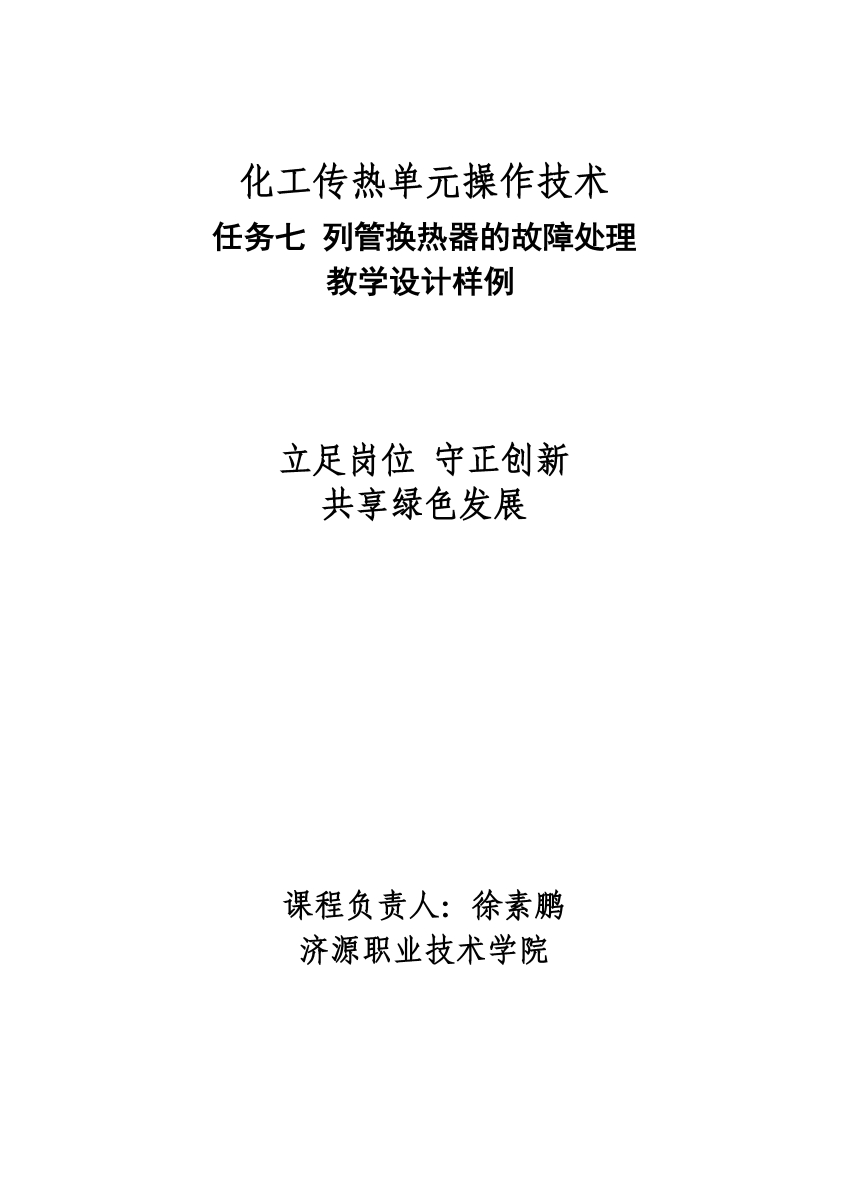 化工传热单元操作技术

任务七 列管换热器的故障处理

教学设计样例

立足岗位 守正创新

共享绿色发展

课程负责人：徐素鹏

济源职业技术学院